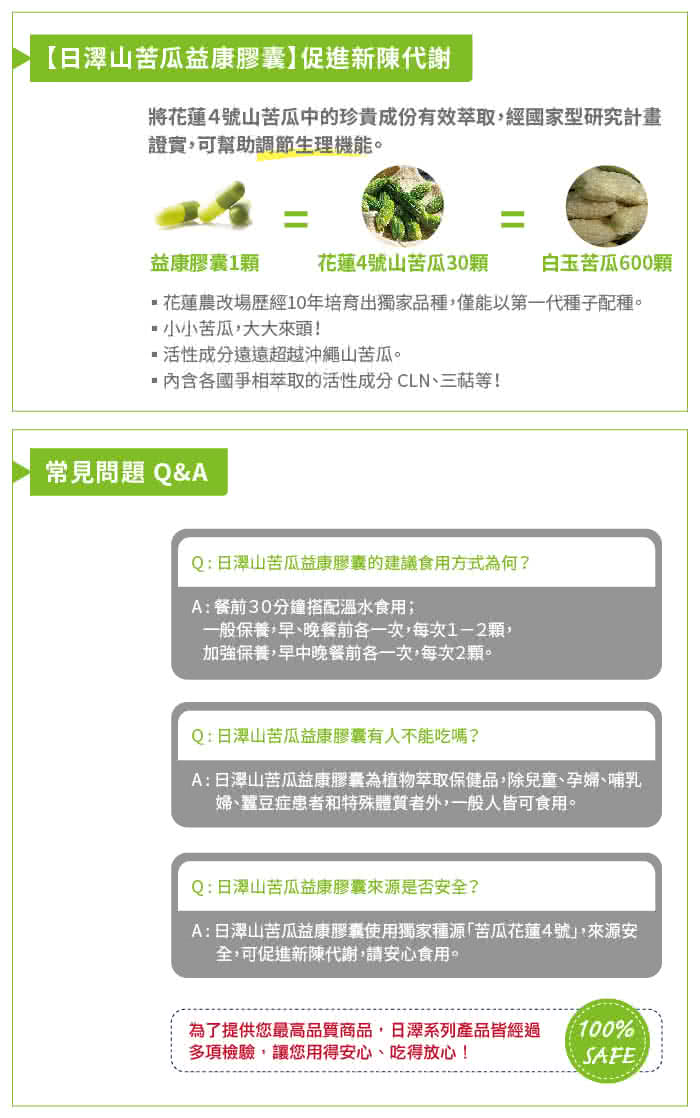 【日澤山苦瓜益康膠囊】促進新陳代謝

將花蓮4號山苦瓜中的珍貴成份有效萃取，經國家型研究計畫證實，可幫助調節生理機能。

益康膠囊1顆 = 花蓮4號山苦瓜30顆 = 白玉苦瓜600顆

▪ 花蓮農改場歷經10年培育出獨家品種，僅能以第一代種子配種。
▪ 小小苦瓜，大大來頭！
▪ 活性成分遠遠超越沖繩山苦瓜。
▪ 內含各國爭相萃取的活性成分 CLN、三萜等！

常見問題 Q&A

Q：日澤山苦瓜益康膠囊的建議食用方式為何？

A：餐前30分鐘搭配溫水食用；
一般保養，早、晚餐前各一次，每次1－2顆，
加強保養，早中晚餐前各一次，每次2顆。

Q：日澤山苦瓜益康膠囊有人不能吃嗎？

A：日澤山苦瓜益康膠囊為植物萃取保健品，除兒童、孕婦、哺乳婦、蠶豆症患者和特殊體質者外，一般人皆可食用。

Q：日澤山苦瓜益康膠囊來源是否安全？

A：日澤山苦瓜益康膠囊使用獨家種源「苦瓜花蓮4號」，來源安全，可促進新陳代謝，請安心食用。

為了提供您最高品質商品，日澤系列產品皆經過多項檢驗，讓您用得安心、吃得放心！

100% SAFE